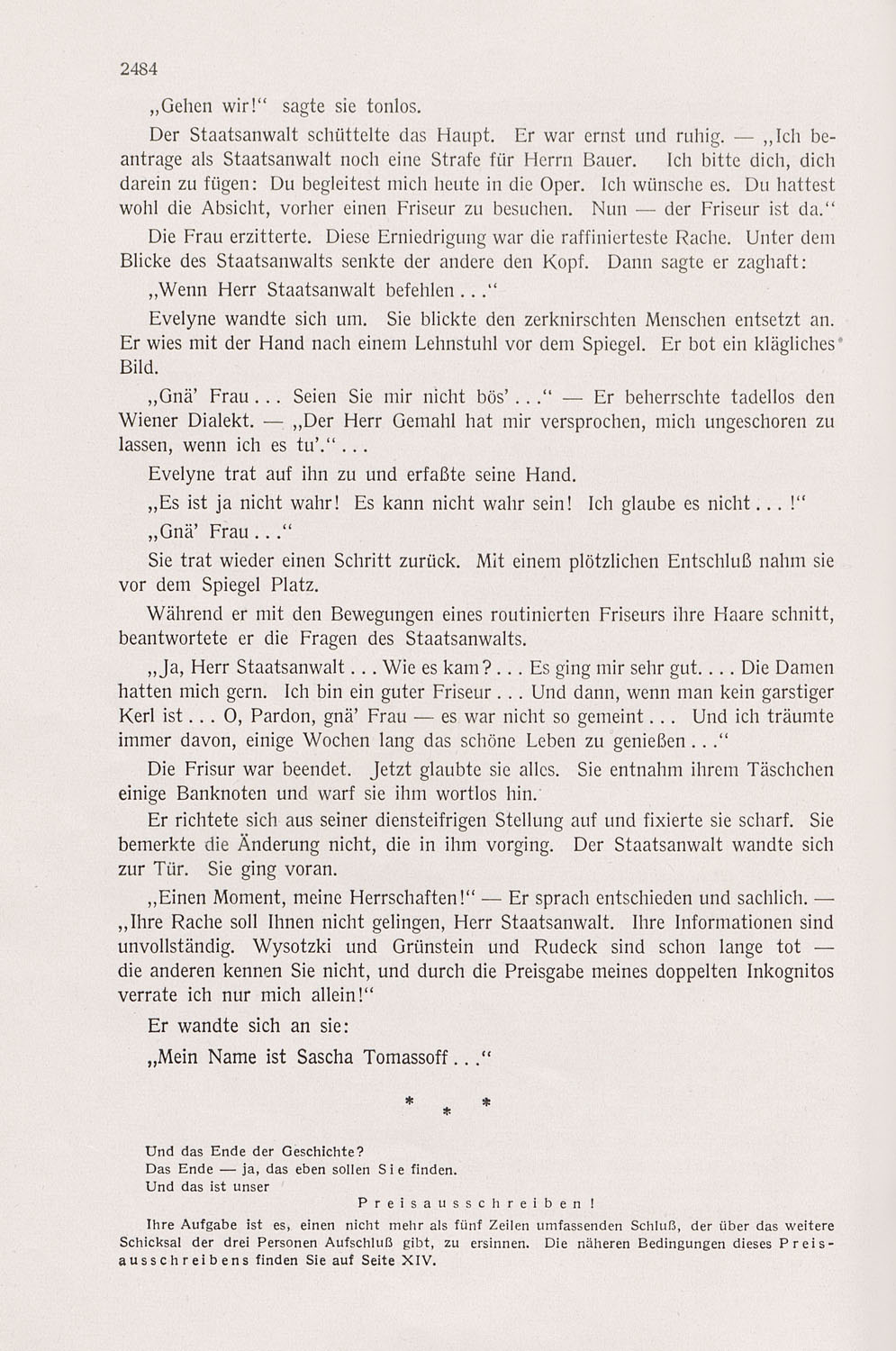 2484

„Gehen wir!“ sagte sie tonlos.

Der Staatsanwalt schüttelte das Haupt. Er war ernst und ruhig. — „Ich beantrage als Staatsanwalt noch eine Strafe für Herrn Bauer. Ich bitte dich, dich darein zu fügen: Du begleitest mich heute in die Oper. Ich wünsche es. Du hattest wohl die Absicht, vorher einen Friseur zu besuchen. Nun — der Friseur ist da.“

Die Frau erzitterte. Diese Erniedrigung war die raffinierteste Rache. Unter dem Blicke des Staatsanwalts senkte der andere den Kopf. Dann sagte er zaghaft:

„Wenn Herr Staatsanwalt befehlen . . .“

Evelyne wandte sich um. Sie blickte den zerknirschten Menschen entsetzt an. Er wies mit der Hand nach einem Lehnstuhl vor dem Spiegel. Er bot ein klägliches Bild.

„Gnä’ Frau . . . Seien Sie mir nicht bös’ . . .“ — Er beherrschte tadellos den Wiener Dialekt. — „Der Herr Gemahl hat mir versprochen, mich ungeschoren zu lassen, wenn ich es tu’.“ . . .

Evelyne trat auf ihn zu und erfaßte seine Hand.

„Es ist ja nicht wahr! Es kann nicht wahr sein! Ich glaube es nicht . . . !“

„Gnä’ Frau . . .“

Sie trat wieder einen Schritt zurück. Mit einem plötzlichen Entschluß nahm sie vor dem Spiegel Platz.

Während er mit den Bewegungen eines routinierten Friseurs ihre Haare schnitt, beantwortete er die Fragen des Staatsanwalts.

„Ja, Herr Staatsanwalt . . . Wie es kam? . . . Es ging mir sehr gut. . . . Die Damen hatten mich gern. Ich bin ein guter Friseur . . . Und dann, wenn man kein garstiger Kerl ist . . . O, Pardon, gnä’ Frau — es war nicht so gemeint . . . Und ich träumte immer davon, einige Wochen lang das schöne Leben zu genießen . . .“

Die Frisur war beendet. Jetzt glaubte sie alles. Sie entnahm ihrem Täschchen einige Banknoten und warf sie ihm wortlos hin.

Er richtete sich aus seiner diensteifrigen Stellung auf und fixierte sie scharf. Sie bemerkte die Änderung nicht, die in ihm vorging. Der Staatsanwalt wandte sich zur Tür. Sie ging voran.

„Einen Moment, meine Herrschaften!“ — Er sprach entschieden und sachlich. — „Ihre Rache soll Ihnen nicht gelingen, Herr Staatsanwalt. Ihre Informationen sind unvollständig. Wysotzki und Grünstein und Rudeck sind schon lange tot — die anderen kennen Sie nicht, und durch die Preisgabe meines doppelten Inkognitos verrate ich nur mich allein!“

Er wandte sich an sie:

„Mein Name ist Sascha Tomassoff . . .“

* * *

Und das Ende der Geschichte?
Das Ende — ja, das eben sollen Sie finden.
Und das ist unser

Preisausschreiben!

Ihre Aufgabe ist es, einen nicht mehr als fünf Zeilen umfassenden Schluß, der über das weitere Schicksal der drei Personen Aufschluß gibt, zu ersinnen. Die näheren Bedingungen dieses Preisausschreibens finden Sie auf Seite XIV.